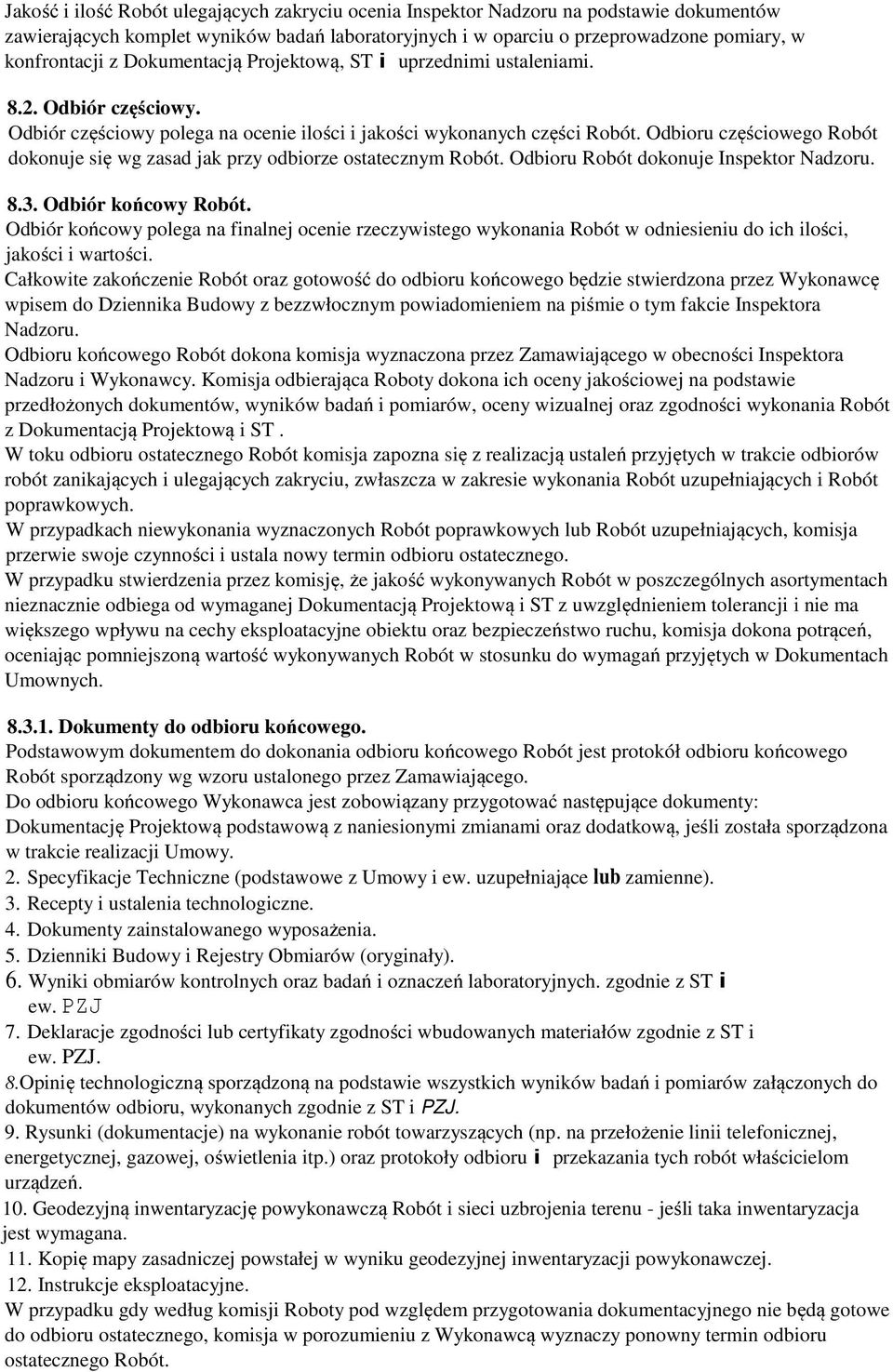 Jakość i ilość Robót ulegających zakryciu ocenia Inspektor Nadzoru na podstawie dokumentów zawierających komplet wyników badań laboratoryjnych i w oparciu o przeprowadzone pomiary, w konfrontacji z Dokumentacją Projektową, ST i uprzednimi ustaleniami.

8.2. Odbiór częściowy.
Odbiór częściowy polega na ocenie ilości i jakości wykonanych części Robót. Odbioru częściowego Robót dokonuje się wg zasad jak przy odbiorze ostatecznym Robót. Odbioru Robót dokonuje Inspektor Nadzoru.

8.3. Odbiór końcowy Robót.
Odbiór końcowy polega na finalnej ocenie rzeczywistego wykonania Robót w odniesieniu do ich ilości, jakości i wartości.
Całkowite zakończenie Robót oraz gotowość do odbioru końcowego będzie stwierdzona przez Wykonawcę wpisem do Dziennika Budowy z bezzwłocznym powiadomieniem na piśmie o tym fakcie Inspektora Nadzoru.
Odbioru końcowego Robót dokona komisja wyznaczona przez Zamawiającego w obecności Inspektora Nadzoru i Wykonawcy. Komisja odbierająca Roboty dokona ich oceny jakościowej na podstawie przedłożonych dokumentów, wyników badań i pomiarów, oceny wizualnej oraz zgodności wykonania Robót z Dokumentacją Projektową i ST .
W toku odbioru ostatecznego Robót komisja zapozna się z realizacją ustaleń przyjętych w trakcie odbiorów robót zanikających i ulegających zakryciu, zwłaszcza w zakresie wykonania Robót uzupełniających i Robót poprawkowych.
W przypadkach niewykonania wyznaczonych Robót poprawkowych lub Robót uzupełniających, komisja przerwie swoje czynności i ustala nowy termin odbioru ostatecznego.
W przypadku stwierdzenia przez komisję, że jakość wykonywanych Robót w poszczególnych asortymentach nieznacznie odbiega od wymaganej Dokumentacją Projektową i ST z uwzględnieniem tolerancji i nie ma większego wpływu na cechy eksploatacyjne obiektu oraz bezpieczeństwo ruchu, komisja dokona potrąceń, oceniając pomniejszoną wartość wykonywanych Robót w stosunku do wymagań przyjętych w Dokumentach Umownych.

8.3.1. Dokumenty do odbioru końcowego.
Podstawowym dokumentem do dokonania odbioru końcowego Robót jest protokół odbioru końcowego Robót sporządzony wg wzoru ustalonego przez Zamawiającego.
Do odbioru końcowego Wykonawca jest zobowiązany przygotować następujące dokumenty:
Dokumentację Projektową podstawową z naniesionymi zmianami oraz dodatkową, jeśli została sporządzona w trakcie realizacji Umowy.
2. Specyfikacje Techniczne (podstawowe z Umowy i ew. uzupełniające lub zamienne).
3. Recepty i ustalenia technologiczne.
4. Dokumenty zainstalowanego wyposażenia.
5. Dzienniki Budowy i Rejestry Obmiarów (oryginały).
6. Wyniki obmiarów kontrolnych oraz badań i oznaczeń laboratoryjnych. zgodnie z ST i ew. PZJ
7. Deklaracje zgodności lub certyfikaty zgodności wbudowanych materiałów zgodnie z ST i ew. PZJ.
8.Opinię technologiczną sporządzoną na podstawie wszystkich wyników badań i pomiarów załączonych do dokumentów odbioru, wykonanych zgodnie z ST i PZJ.
9. Rysunki (dokumentacje) na wykonanie robót towarzyszących (np. na przełożenie linii telefonicznej, energetycznej, gazowej, oświetlenia itp.) oraz protokoły odbioru i przekazania tych robót właścicielom urządzeń.
10. Geodezyjną inwentaryzację powykonawczą Robót i sieci uzbrojenia terenu - jeśli taka inwentaryzacja jest wymagana.
11. Kopię mapy zasadniczej powstałej w wyniku geodezyjnej inwentaryzacji powykonawczej.
12. Instrukcje eksploatacyjne.
W przypadku gdy według komisji Roboty pod względem przygotowania dokumentacyjnego nie będą gotowe do odbioru ostatecznego, komisja w porozumieniu z Wykonawcą wyznaczy ponowny termin odbioru ostatecznego Robót.